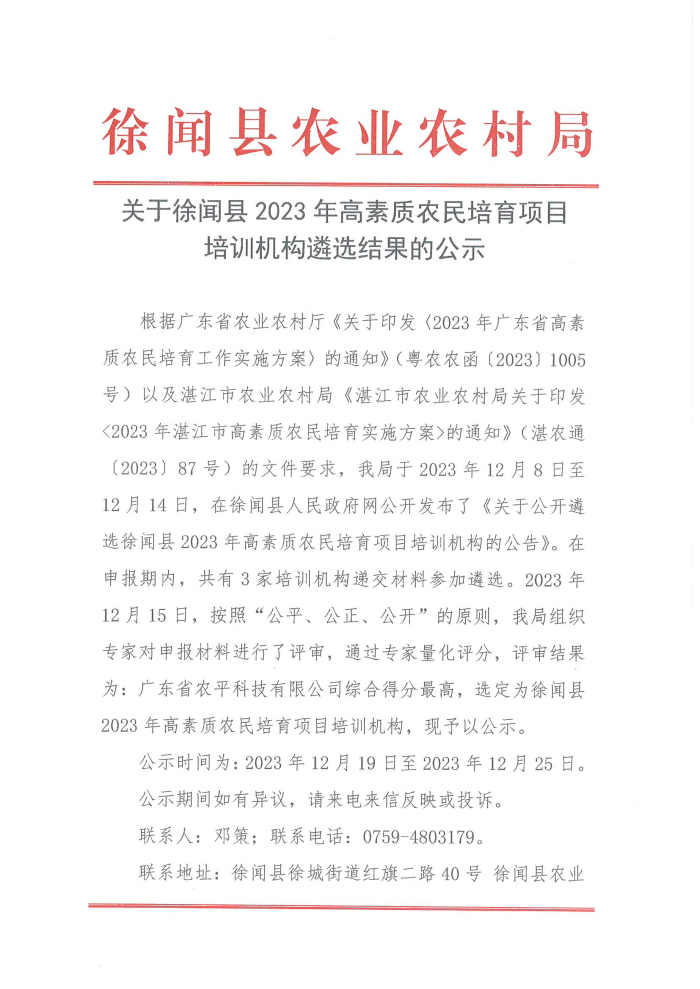 徐闻县农业农村局

关于徐闻县 2023 年高素质农民培育项目培训机构遴选结果的公示

根据广东省农业农村厅《关于印发〈2023 年广东省高素质农民培育工作实施方案〉的通知》（粤农农函〔2023〕1005 号）以及湛江市农业农村局《湛江市农业农村局关于印发〈2023 年湛江市高素质农民培育实施方案〉的通知》（湛农通〔2023〕87 号）的文件要求，我局于 2023 年 12 月 8 日至 12 月 14 日，在徐闻县人民政府网公开发布了《关于公开遴选徐闻县 2023 年高素质农民培育项目培训机构的公告》。在申报期内，共有 3 家培训机构递交材料参加遴选。2023 年 12 月 15 日，按照“公平、公正、公开”的原则，我局组织专家对申报材料进行了评审，通过专家量化评分，评审结果为：广东省农平科技有限公司综合得分最高，选定为徐闻县 2023 年高素质农民培育项目培训机构，现予以公示。

公示时间为：2023 年 12 月 19 日至 2023 年 12 月 25 日。

公示期间如有异议，请来电来信反映或投诉。

联系人：邓策；联系电话：0759-4803179。

联系地址：徐闻县徐城街道红旗二路 40 号 徐闻县农业